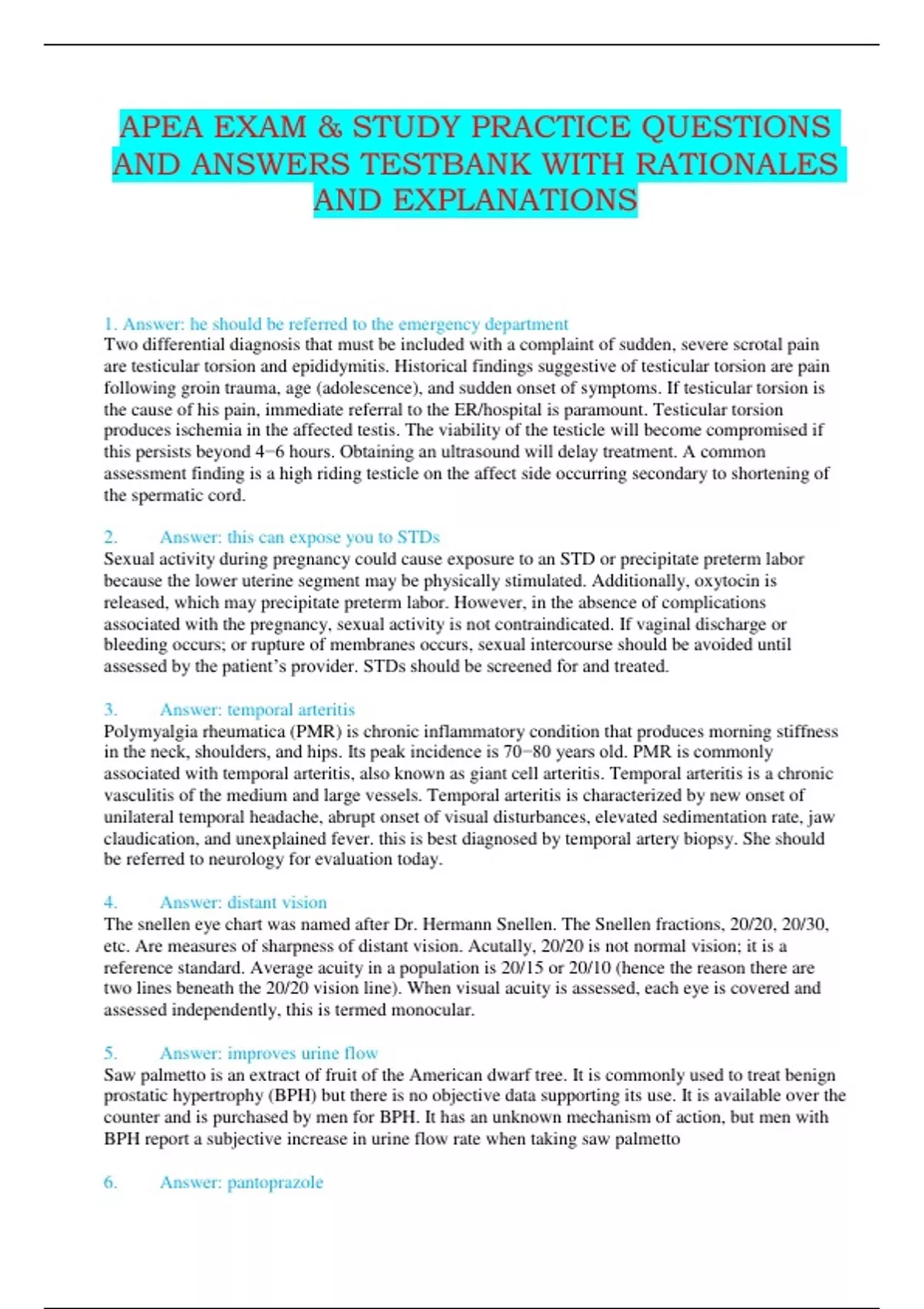 APEA EXAM & STUDY PRACTICE QUESTIONS AND ANSWERS TESTBANK WITH RATIONALES AND EXPLANATIONS

1. Answer: he should be referred to the emergency department
Two differential diagnosis that must be included with a complaint of sudden, severe scrotal pain are testicular torsion and epididymitis. Historical findings suggestive of testicular torsion are pain following groin trauma, age (adolescence), and sudden onset of symptoms. If testicular torsion is the cause of his pain, immediate referral to the ER/hospital is paramount. Testicular torsion produces ischemia in the affected testis. The viability of the testicle will become compromised if this persists beyond 4–6 hours. Obtaining an ultrasound will delay treatment. A common assessment finding is a high riding testicle on the affect side occurring secondary to shortening of the spermatic cord.

2. Answer: this can expose you to STDs
Sexual activity during pregnancy could cause exposure to an STD or precipitate preterm labor because the lower uterine segment may be physically stimulated. Additionally, oxytocin is released, which may precipitate preterm labor. However, in the absence of complications associated with the pregnancy, sexual activity is not contraindicated. If vaginal discharge or bleeding occurs; or rupture of membranes occurs, sexual intercourse should be avoided until assessed by the patient's provider. STDs should be screened for and treated.

3. Answer: temporal arteritis
Polymyalgia rheumatica (PMR) is chronic inflammatory condition that produces morning stiffness in the neck, shoulders, and hips. Its peak incidence is 70–80 years old. PMR is commonly associated with temporal arteritis, also known as giant cell arteritis. Temporal arteritis is a chronic vasculitis of the medium and large vessels. Temporal arteritis is characterized by new onset of unilateral temporal headache, abrupt onset of visual disturbances, elevated sedimentation rate, jaw claudication, and unexplained fever. this is best diagnosed by temporal artery biopsy. She should be referred to neurology for evaluation today.

4. Answer: distant vision
The snellen eye chart was named after Dr. Hermann Snellen. The Snellen fractions, 20/20, 20/30, etc. Are measures of sharpness of distant vision. Acutally, 20/20 is not normal vision; it is a reference standard. Average acuity in a population is 20/15 or 20/10 (hence the reason there are two lines beneath the 20/20 vision line). When visual acuity is assessed, each eye is covered and assessed independently, this is termed monocular.

5. Answer: improves urine flow
Saw palmetto is an extract of fruit of the American dwarf tree. It is commonly used to treat benign prostatic hypertrophy (BPH) but there is no objective data supporting its use. It is available over the counter and is purchased by men for BPH. It has an unknown mechanism of action, but men with BPH report a subjective increase in urine flow rate when taking saw palmetto

6. Answer: pantoprazole